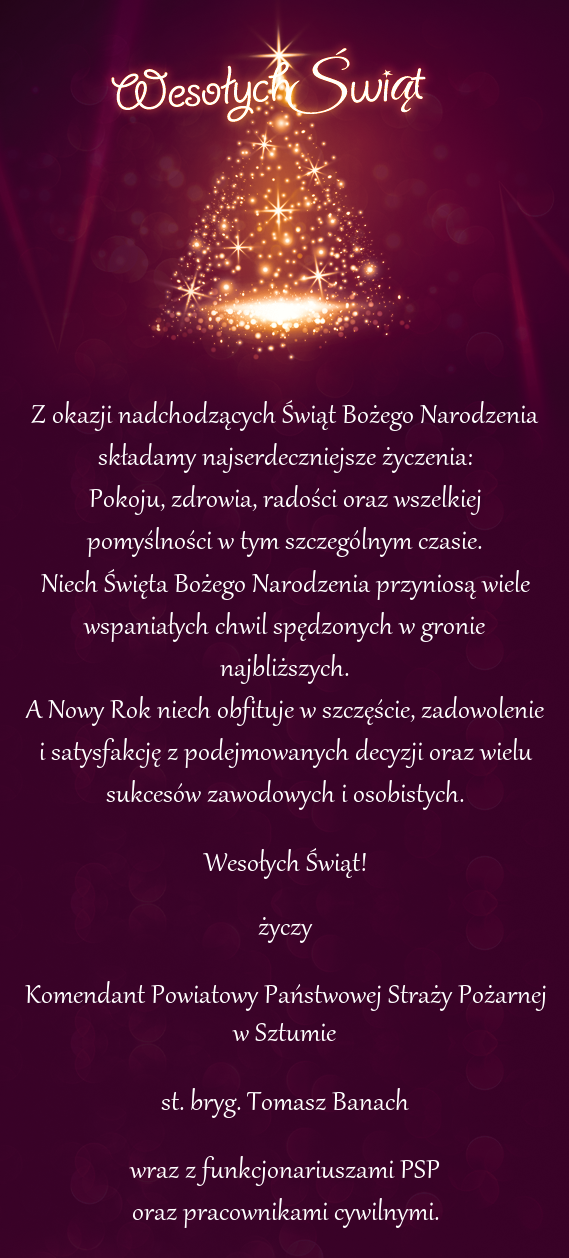 Wesołych Świąt

Z okazji nadchodzących Świąt Bożego Narodzenia składamy najserdeczniejsze życzenia:
Pokoju, zdrowia, radości oraz wszelkiej pomyślności w tym szczególnym czasie.
Niech Święta Bożego Narodzenia przyniosą wiele wspaniałych chwil spędzonych w gronie najbliższych.
A Nowy Rok niech obfituje w szczęście, zadowolenie i satysfakcję z podejmowanych decyzji oraz wielu sukcesów zawodowych i osobistych.

Wesołych Świąt!

życzy

Komendant Powiatowy Państwowej Straży Pożarnej w Sztumie

st. bryg. Tomasz Banach

wraz z funkcjonariuszami PSP oraz pracownikami cywilnymi.